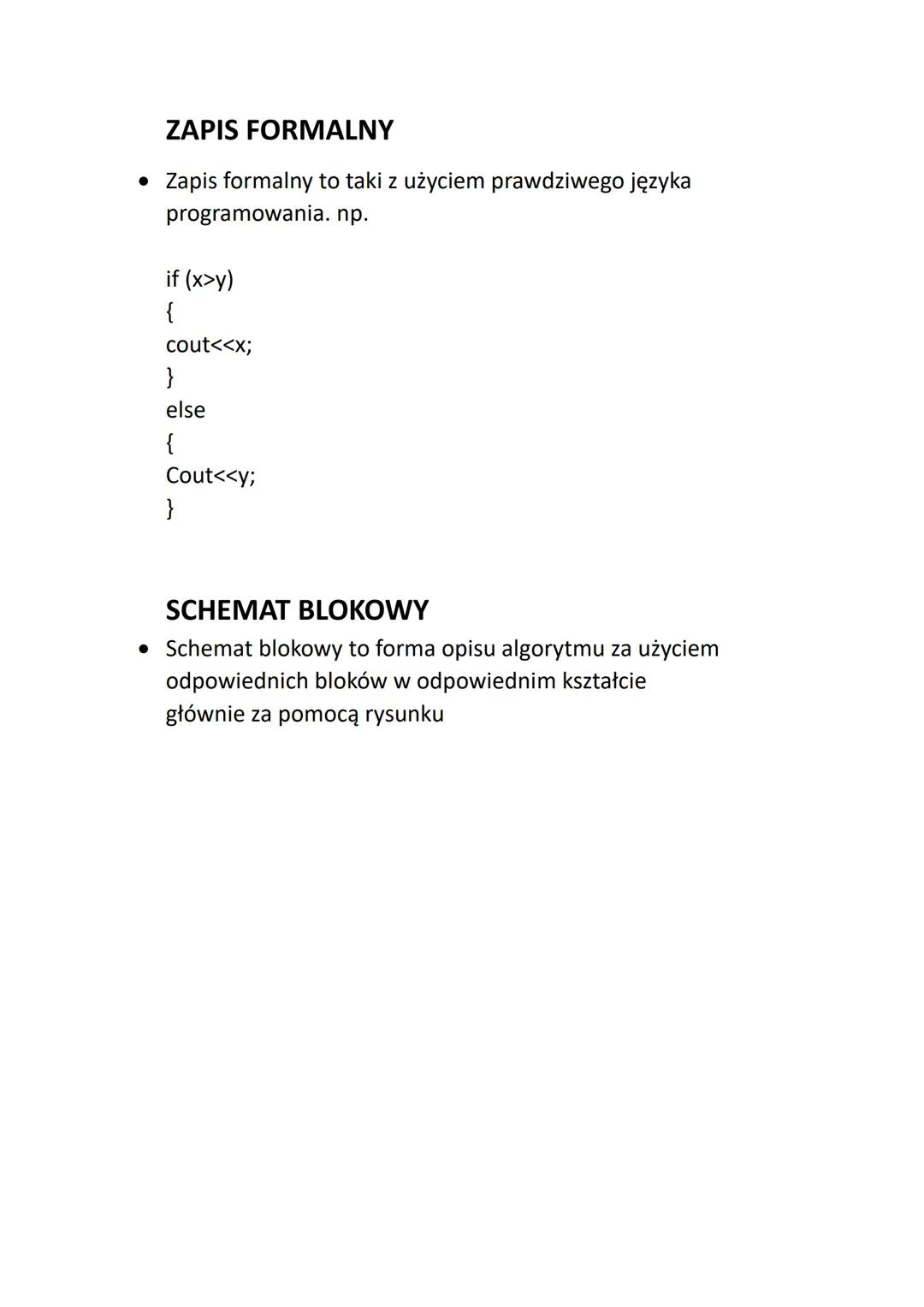 ZAPIS FORMALNY

• Zapis formalny to taki z użyciem prawdziwego języka programowania. np.

if (x>y)
{
cout<<x;
}
else
{
Cout<<y;
}

SCHEMAT BLOKOWY

• Schemat blokowy to forma opisu algorytmu za użyciem odpowiednich bloków w odpowiednim kształcie głównie za pomocą rysunku